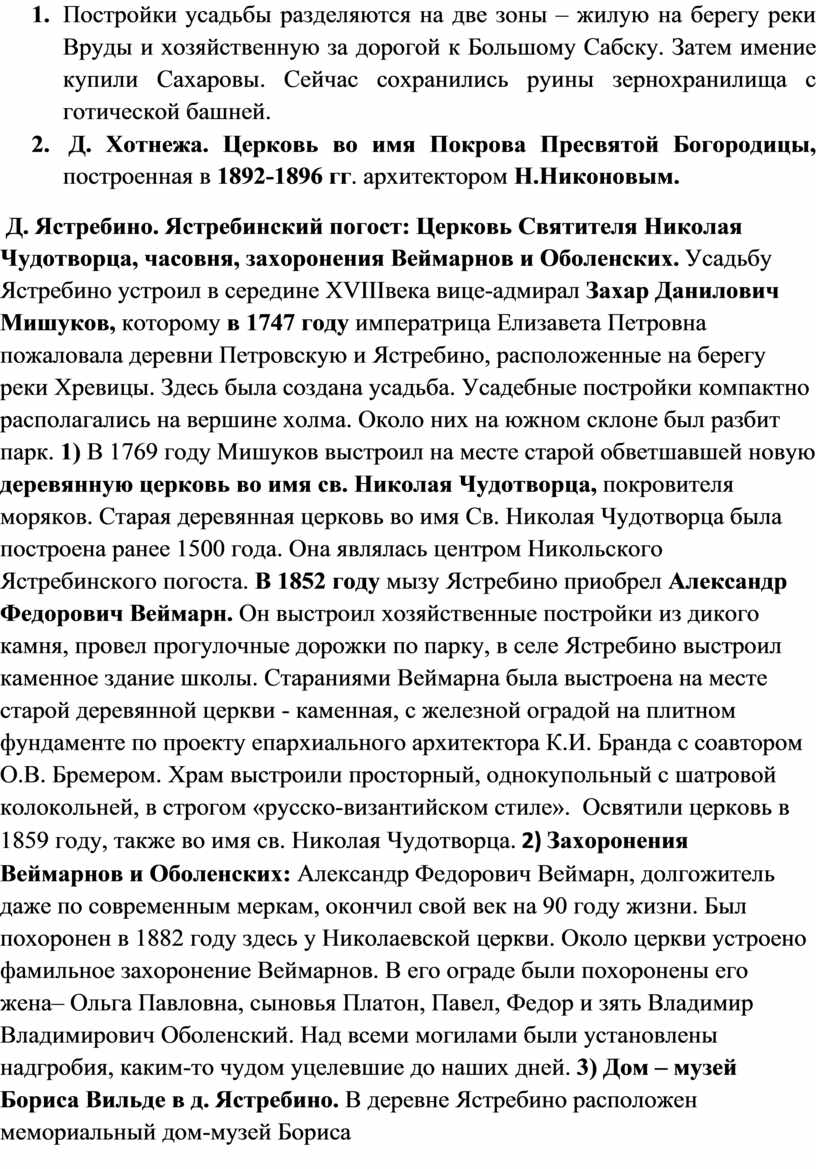 1. Постройки усадьбы разделяются на две зоны – жилую на берегу реки Вруды и хозяйственную за дорогой к Большому Сабску. Затем имение купили Сахаровы. Сейчас сохранились руины зернохранилища с готической башней.
2. Д. Хотнежа. Церковь во имя Покрова Пресвятой Богородицы, построенная в 1892-1896 гг. архитектором Н.Никоновым.

Д. Ястребино. Ястребинский погост: Церковь Святителя Николая Чудотворца, часовня, захоронения Веймарнов и Оболенских. Усадьбу Ястребино устроил в середине XVIIIвека вице-адмирал Захар Данилович Мишуков, которому в 1747 году императрица Елизавета Петровна пожаловала деревни Петровскую и Ястребино, расположенные на берегу реки Хревицы. Здесь была создана усадьба. Усадебные постройки компактно располагались на вершине холма. Около них на южном склоне был разбит парк. 1) В 1769 году Мишуков выстроил на месте старой обветшавшей новую деревянную церковь во имя св. Николая Чудотворца, покровителя моряков. Старая деревянная церковь во имя Св. Николая Чудотворца была построена ранее 1500 года. Она являлась центром Никольского Ястребинского погоста. В 1852 году мызу Ястребино приобрел Александр Федорович Веймарн. Он выстроил хозяйственные постройки из дикого камня, провел прогулочные дорожки по парку, в селе Ястребино выстроил каменное здание школы. Стараниями Веймарна была выстроена на месте старой деревянной церкви - каменная, с железной оградой на плитном фундаменте по проекту епархиального архитектора К.И. Бранда с соавтором О.В. Бремером. Храм выстроили просторный, однокупольный с шатровой колокольней, в строгом «русско-византийском стиле». Освятили церковь в 1859 году, также во имя св. Николая Чудотворца. 2) Захоронения Веймарнов и Оболенских: Александр Федорович Веймарн, долгожитель даже по современным меркам, окончил свой век на 90 году жизни. Был похоронен в 1882 году здесь у Николаевской церкви. Около церкви устроено фамильное захоронение Веймарнов. В его ограде были похоронены его жена– Ольга Павловна, сыновья Платон, Павел, Федор и зять Владимир Владимирович Оболенский. Над всеми могилами были установлены надгробия, каким-то чудом уцелевшие до наших дней. 3) Дом – музей Бориса Вильде в д. Ястребино. В деревне Ястребино расположен мемориальный дом-музей Бориса